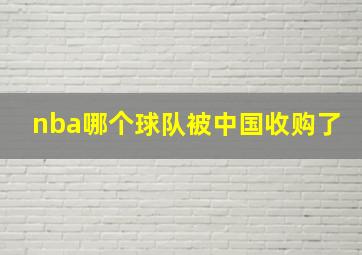 nba哪个球队被中国收购了